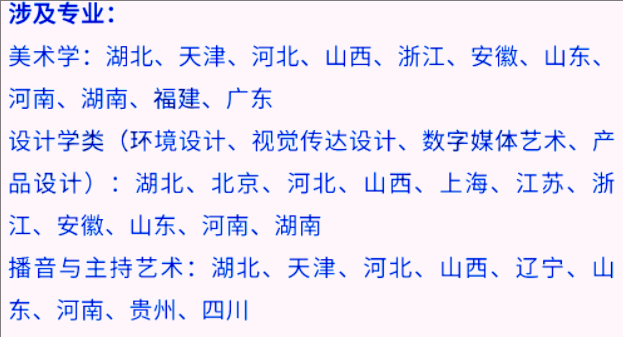 涉及专业：
美术学：湖北、天津、河北、山西、浙江、安徽、山东、河南、湖南、福建、广东
设计学类（环境设计、视觉传达设计、数字媒体艺术、产品设计）：湖北、北京、河北、山西、上海、江苏、浙江、安徽、山东、河南、湖南
播音与主持艺术：湖北、天津、河北、山西、辽宁、山东、河南、贵州、四川